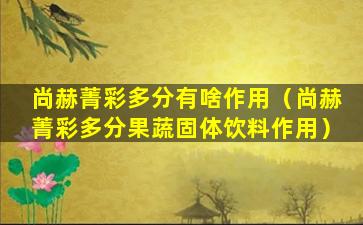 尚赫菁彩多分有啥作用（尚赫菁彩多分果蔬固体饮料作用）